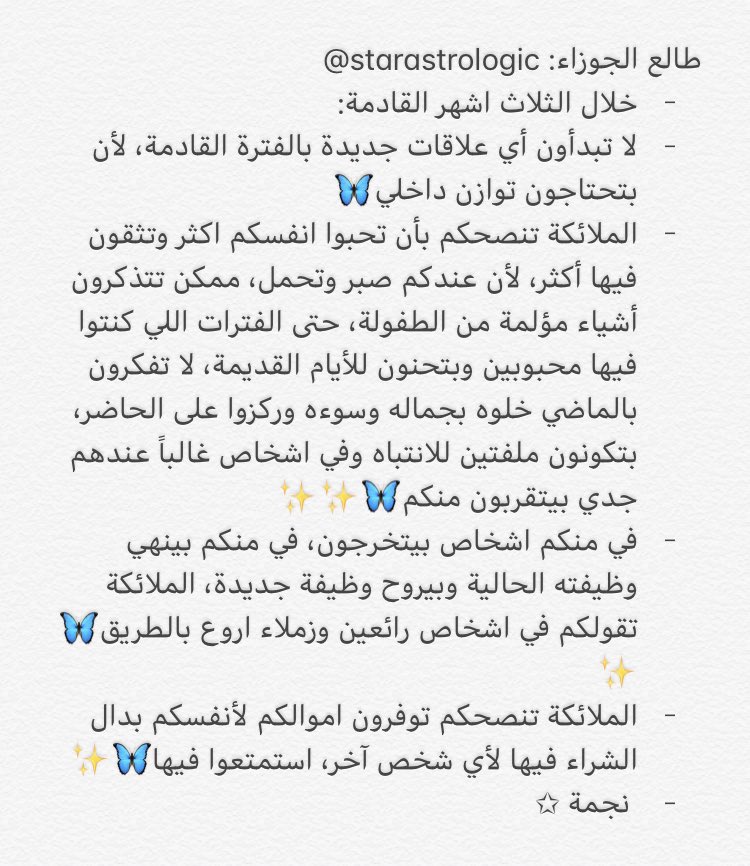 طالع الجوزاء: @starastrologic
- خلال الثلاث اشهر القادمة:
- لا تبدأون أي علاقات جديدة بالفترة القادمة، لأن بتحتاجون توازن داخلي🦋
- الملائكة تنصحكم بأن تحبوا انفسكم اكثر وتثقون فيها أكثر، لأن عندكم صبر وتحمل، ممكن تتذكرون أشياء مؤلمة من الطفولة، حتى الفترات اللي كنتوا فيها محبوبين وبتحنون للأيام القديمة، لا تفكرون بالماضي خلوه بجماله وسوءه وركزوا على الحاضر، بتكونون ملفتين للانتباه وفي اشخاص غالباً عندهم جدي بيتقربون منكم🦋✨✨
- في منكم اشخاص بيتخرجون، في منكم بينهي وظيفته الحالية وبيروح وظيفة جديدة، الملائكة تقولكم في اشخاص رائعين وزملاء اروع بالطريق🦋✨
- الملائكة تنصحكم توفرون اموالكم لأنفسكم بدال الشراء فيها لأي شخص آخر، استمتعوا فيها🦋✨
- نجمة ☆